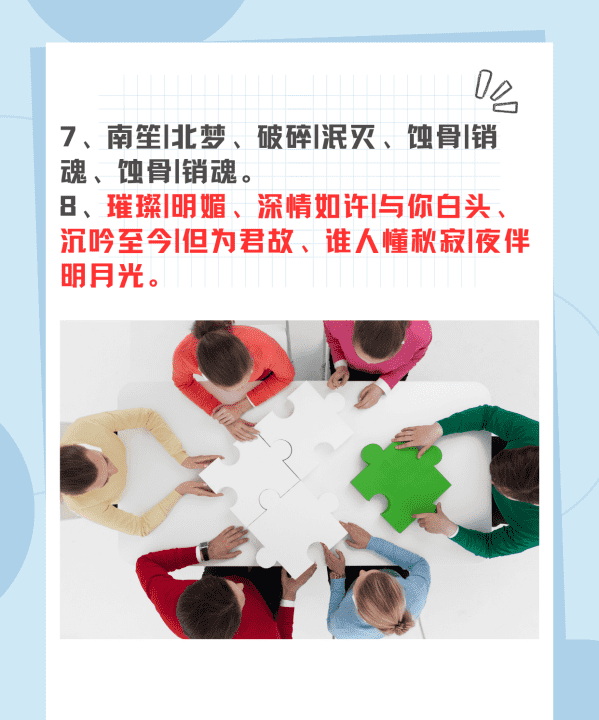 7、南笙|北梦、破碎|泯灭、蚀骨|销魂、蚀骨|销魂。
8、璀璨|明媚、深情如许|与你白头、沉吟至今|但为君故、谁人懂秋寂|夜伴明月光。